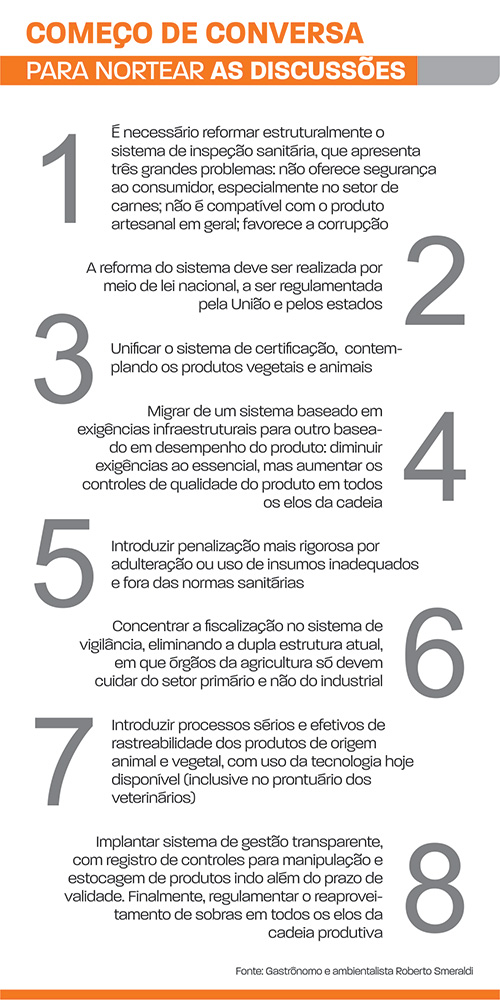 COMEÇO DE CONVERSA
PARA NORTEAR AS DISCUSSÕES

1
É necessário reformar estruturalmente o sistema de inspeção sanitária, que apresenta três grandes problemas: não oferece segurança ao consumidor, especialmente no setor de carnes; não é compatível com o produto artesanal em geral; favorece a corrupção

2
A reforma do sistema deve ser realizada por meio de lei nacional, a ser regulamentada pela União e pelos estados

3
Unificar o sistema de certificação, contemplando os produtos vegetais e animais

4
Migrar de um sistema baseado em exigências infraestruturais para outro baseado em desempenho do produto: diminuir exigências ao essencial, mas aumentar os controles de qualidade do produto em todos os elos da cadeia

5
Introduzir penalização mais rigorosa por adulteração ou uso de insumos inadequados e fora das normas sanitárias

6
Concentrar a fiscalização no sistema de vigilância, eliminando a dupla estrutura atual, em que órgãos da agricultura só devem cuidar do setor primário e não do industrial

7
Introduzir processos sérios e efetivos de rastreabilidade dos produtos de origem animal e vegetal, com uso da tecnologia hoje disponível (inclusive no prontuário dos veterinários)

8
Implantar sistema de gestão transparente, com registro de controles para manipulação e estocagem de produtos indo além do prazo de validade. Finalmente, regulamentar o reaproveitamento de sobras em todos os elos da cadeia produtiva

Fonte: Gastrônomo e ambientalista Roberto Smeraldi